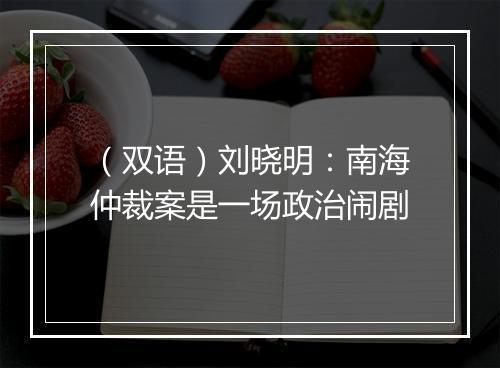 （双语）刘晓明：南海仲裁案是一场政治闹剧